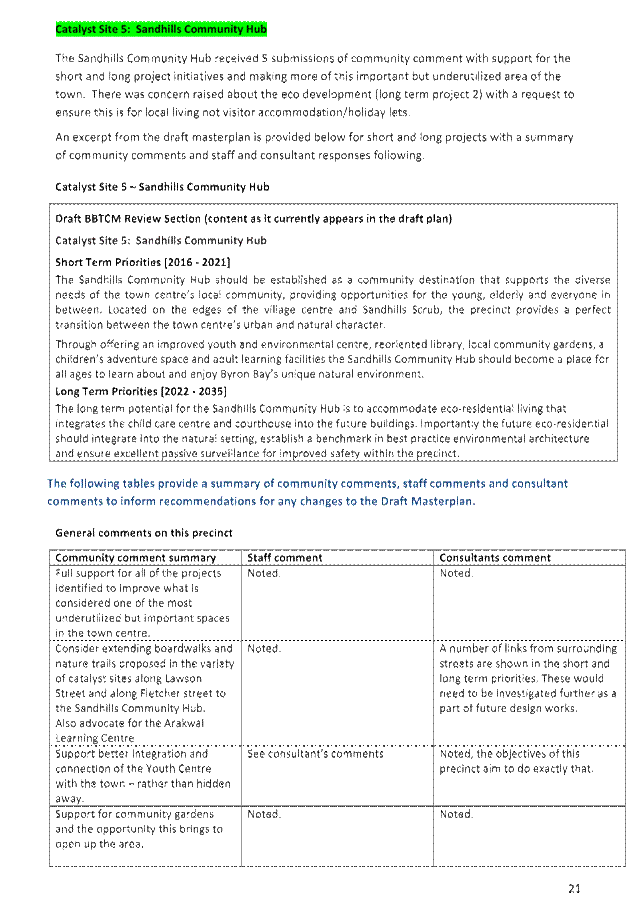 Catalyst Site 5: Sandhills Community Hub

The Sandhills Community Hub received 5 submissions of community comment with support for the short and long project initiatives and making more of this important but underutilized area of the town. There was concern raised about the eco development (long term project 2) with a request to ensure this is for local living not visitor accommodation/holiday lets.

An excerpt from the draft masterplan is provided below for short and long projects with a summary of community comments and staff and consultant responses following.

Catalyst Site 5 – Sandhills Community Hub

Draft BBTCM Review Section (content as it currently appears in the draft plan)

Catalyst Site 5: Sandhills Community Hub

Short Term Priorities [2016 - 2021]

The Sandhills Community Hub should be established as a community destination that supports the diverse needs of the town centre's local community, providing opportunities for the young, elderly and everyone in between. Located on the edges of the village centre and Sandhills Scrub, the precinct provides a perfect transition between the town centre's urban and natural character.

Through offering an improved youth and environmental centre, reoriented library, local community gardens, a children's adventure space and adult learning facilities the Sandhills Community Hub should become a place for all ages to learn about and enjoy Byron Bay's unique natural environment.

Long Term Priorities [2022 - 2035]

The long term potential for the Sandhills Community Hub is to accommodate eco-residential living that integrates the child care centre and courthouse into the future buildings. Importantly the future eco-residential should integrate into the natural setting, establish a benchmark in best practice environmental architecture and ensure excellent passive surveillance for improved safety within the precinct.

The following tables provide a summary of community comments, staff comments and consultant comments to inform recommendations for any changes to the Draft Masterplan.

General comments on this precinct

| Community comment summary | Staff comment | Consultants comment |
|---|---|---|
| Full support for all of the projects identified to improve what is considered one of the most underutilized but important spaces in the town centre. | Noted. | Noted. |
| Consider extending boardwalks and nature trails proposed in the variety of catalyst sites along Lawson Street and along Fletcher street to the Sandhills Community Hub. Also advocate for the Arakwal Learning Centre | Noted. | A number of links from surrounding streets are shown in the short and long term priorities. These would need to be investigated further as a part of future design works. |
| Support better integration and connection of the Youth Centre with the town – rather than hidden away. | See consultant's comments | Noted, the objectives of this precinct aim to do exactly that. |
| Support for community gardens and the opportunity this brings to open up the area. | Noted. | Noted. |

21